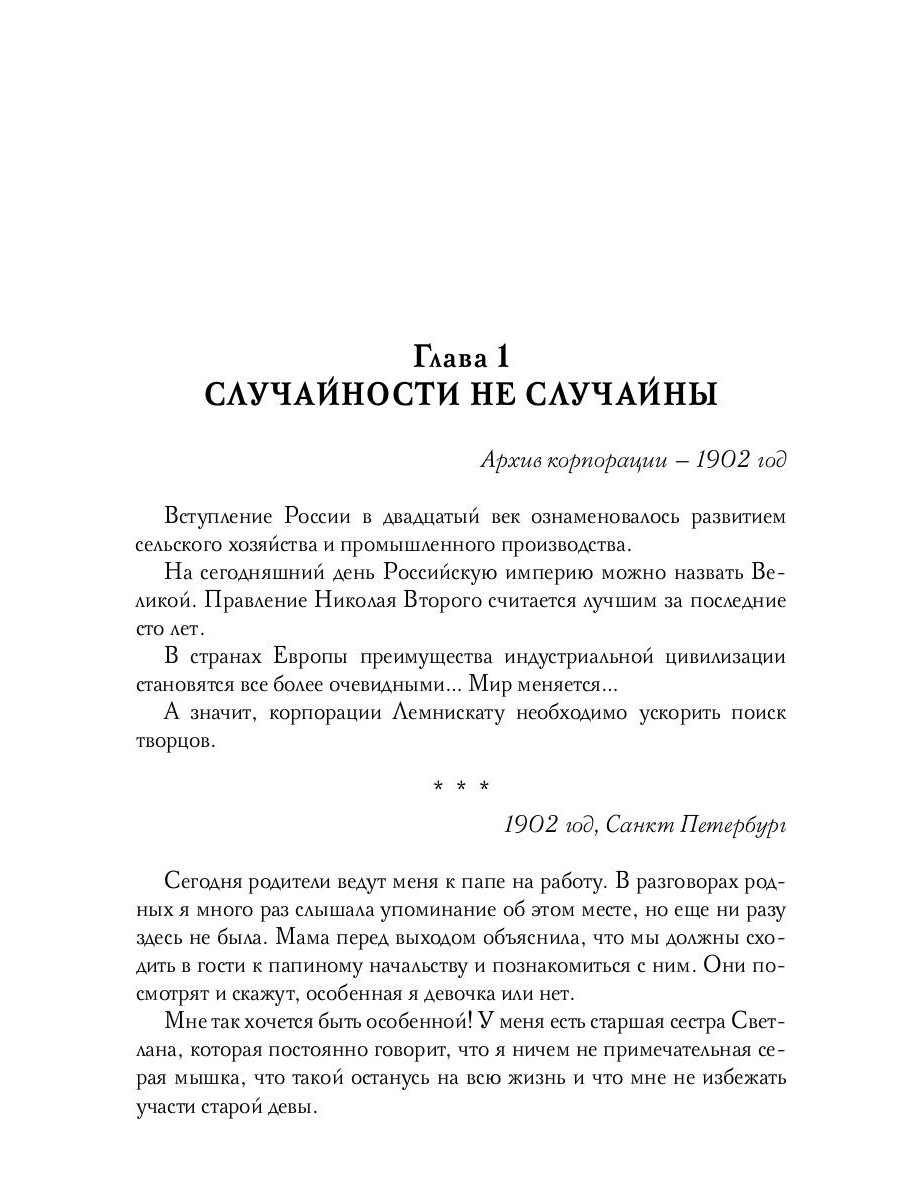 Глава 1
СЛУЧАЙНОСТИ НЕ СЛУЧАЙНЫ

Архив корпорации – 1902 год

Вступление России в двадцатый век ознаменовалось развитием сельского хозяйства и промышленного производства.

На сегодняшний день Российскую империю можно назвать Великой. Правление Николая Второго считается лучшим за последние сто лет.

В странах Европы преимущества индустриальной цивилизации становятся все более очевидными... Мир меняется...

А значит, корпорации Лемнискату необходимо ускорить поиск творцов.

* * *

1902 год, Санкт Петербург

Сегодня родители ведут меня к папе на работу. В разговорах родных я много раз слышала упоминание об этом месте, но еще ни разу здесь не была. Мама перед выходом объяснила, что мы должны сходить в гости к папиному начальству и познакомиться с ним. Они посмотрят и скажут, особенная я девочка или нет.

Мне так хочется быть особенной! У меня есть старшая сестра Светлана, которая постоянно говорит, что я ничем не примечательная серая мышка, что такой останусь на всю жизнь и что мне не избежать участи старой девы.